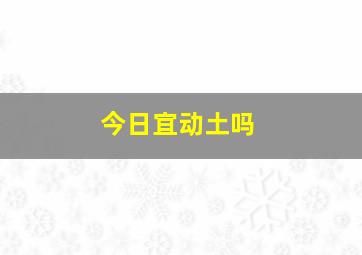 今日宜动土吗